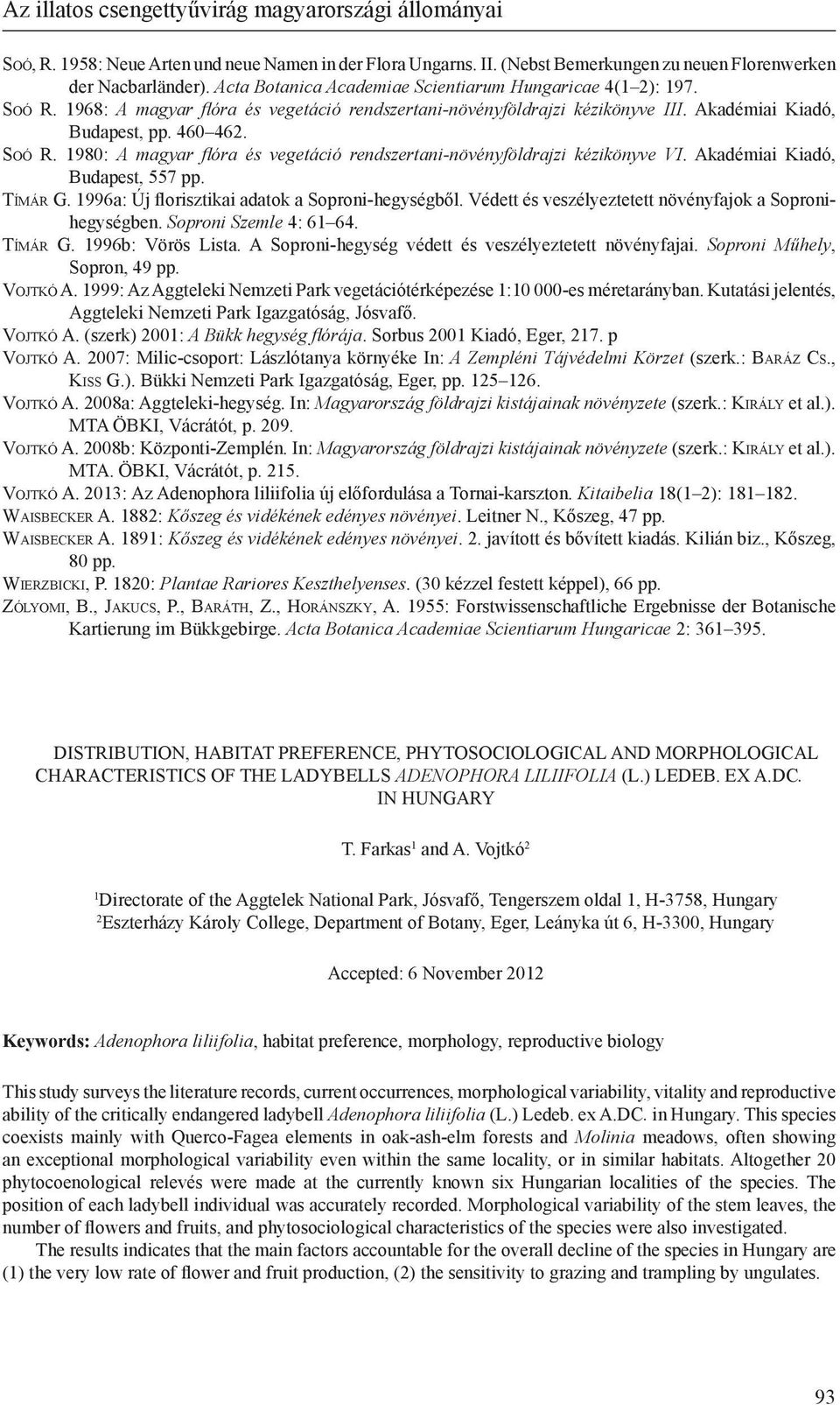 Az illatos csengettyűvirág magyarországi állományai

Soó, R. 1958: Neue Arten und neue Namen in der Flora Ungarns. II. (Nebst Bemerkungen zu neuen Florenwerken der Nacbarländer). Acta Botanica Academiae Scientiarum Hungaricae 4(1–2): 197.

Soó R. 1968: A magyar flóra és vegetáció rendszertani-növényföldrajzi kézikönyve III. Akadémiai Kiadó, Budapest, pp. 460–462.

Soó R. 1980: A magyar flóra és vegetáció rendszertani-növényföldrajzi kézikönyve VI. Akadémiai Kiadó, Budapest, 557 pp.

Tímár G. 1996a: Új florisztikai adatok a Soproni-hegységből. Védett és veszélyeztetett növényfajok a Soproni-hegységben. Soproni Szemle 4: 61–64.

Tímár G. 1996b: Vörös Lista. A Soproni-hegység védett és veszélyeztetett növényfajai. Soproni Műhely, Sopron, 49 pp.

Vojtkó A. 1999: Az Aggteleki Nemzeti Park vegetációtérképezése 1:10 000-es méretarányban. Kutatási jelentés, Aggteleki Nemzeti Park Igazgatóság, Jósvafő.

Vojtkó A. (szerk) 2001: A Bükk hegység flórája. Sorbus 2001 Kiadó, Eger, 217. p

Vojtkó A. 2007: Milic-csoport: Lászlótanya környéke In: A Zempléni Tájvédelmi Körzet (szerk.: Baráz Cs., Kiss G.). Bükki Nemzeti Park Igazgatóság, Eger, pp. 125–126.

Vojtkó A. 2008a: Aggteleki-hegység. In: Magyarország földrajzi kistájainak növényzete (szerk.: Király et al.). MTA ÖBKI, Vácrátót, p. 209.

Vojtkó A. 2008b: Központi-Zemplén. In: Magyarország földrajzi kistájainak növényzete (szerk.: Király et al.). MTA. ÖBKI, Vácrátót, p. 215.

Vojtkó A. 2013: Az Adenophora liliifolia új előfordulása a Tornai-karszton. Kitaibelia 18(1–2): 181–182.

Waisbecker A. 1882: Kőszeg és vidékének edényes növényei. Leitner N., Kőszeg, 47 pp.

Waisbecker A. 1891: Kőszeg és vidékének edényes növényei. 2. javított és bővített kiadás. Kilián biz., Kőszeg, 80 pp.

Wierzbicki, P. 1820: Plantae Rariores Keszthelyenses. (30 kézzel festett képpel), 66 pp.

Zólyomi, B., Jakucs, P., Baráth, Z., Horánszky, A. 1955: Forstwissenschaftliche Ergebnisse der Botanische Kartierung im Bükkgebirge. Acta Botanica Academiae Scientiarum Hungaricae 2: 361–395.

DISTRIBUTION, HABITAT PREFERENCE, PHYTOSOCIOLOGICAL AND MORPHOLOGICAL CHARACTERISTICS OF THE LADYBELLS ADENOPHORA LILIIFOLIA (L.) LEDEB. EX A.DC. IN HUNGARY

T. Farkas$^1$ and A. Vojtkó$^2$

$^1$Directorate of the Aggtelek National Park, Jósvafő, Tengerszem oldal 1, H-3758, Hungary
$^2$Eszterházy Károly College, Department of Botany, Eger, Leányka út 6, H-3300, Hungary

Accepted: 6 November 2012

Keywords: Adenophora liliifolia, habitat preference, morphology, reproductive biology

This study surveys the literature records, current occurrences, morphological variability, vitality and reproductive ability of the critically endangered ladybell Adenophora liliifolia (L.) Ledeb. ex A.DC. in Hungary. This species coexists mainly with Querco-Fagea elements in oak-ash-elm forests and Molinia meadows, often showing an exceptional morphological variability even within the same locality, or in similar habitats. Altogether 20 phytocoenological relevés were made at the currently known six Hungarian localities of the species. The position of each ladybell individual was accurately recorded. Morphological variability of the stem leaves, the number of flowers and fruits, and phytosociological characteristics of the species were also investigated.

The results indicates that the main factors accountable for the overall decline of the species in Hungary are (1) the very low rate of flower and fruit production, (2) the sensitivity to grazing and trampling by ungulates.

93